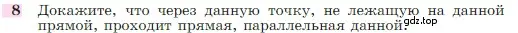 8 Докажите, что через данную точку, не лежащую на данной прямой, проходит прямая, параллельная данной.

gdz.top